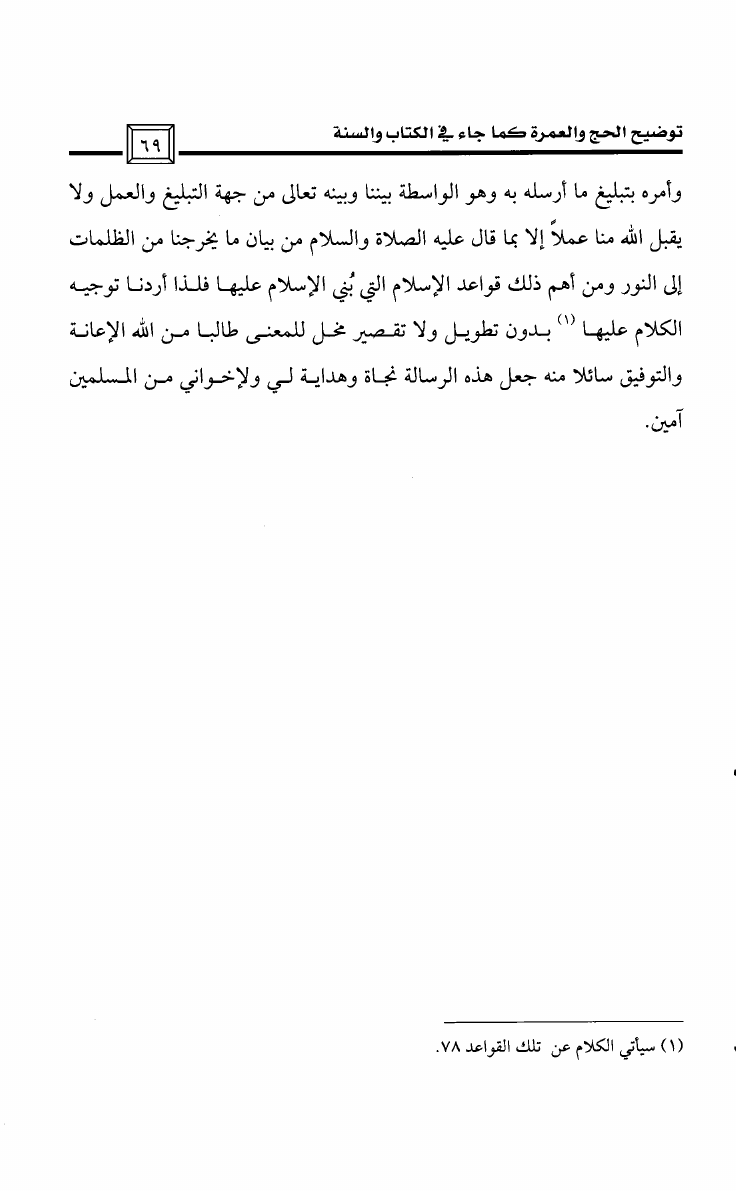 توضيح الحج والعمرة كما جاء في الكتاب والسنة

٦٩

وأمره بتبليغ ما أرسله به وهو الواسطة بيننا وبينه تعالى من جهة التبليغ والعمل ولا يقبل الله منا عملاً إلا بما قال عليه الصلاة والسلام من بيان ما يخرجنا من الظلمات إلى النور ومن أهم ذلك قواعد الإسلام التي بُني الإسلام عليها فلذا أردنا توجيه الكلام عليها (١) بدون تطويل ولا تقصير مخل للمعنى طالبا من الله الإعانة والتوفيق سائلا منه جعل هذه الرسالة نجاة وهداية لي ولإخواني من المسلمين آمين.

(١) سيأتي الكلام عن تلك القواعد ٧٨.